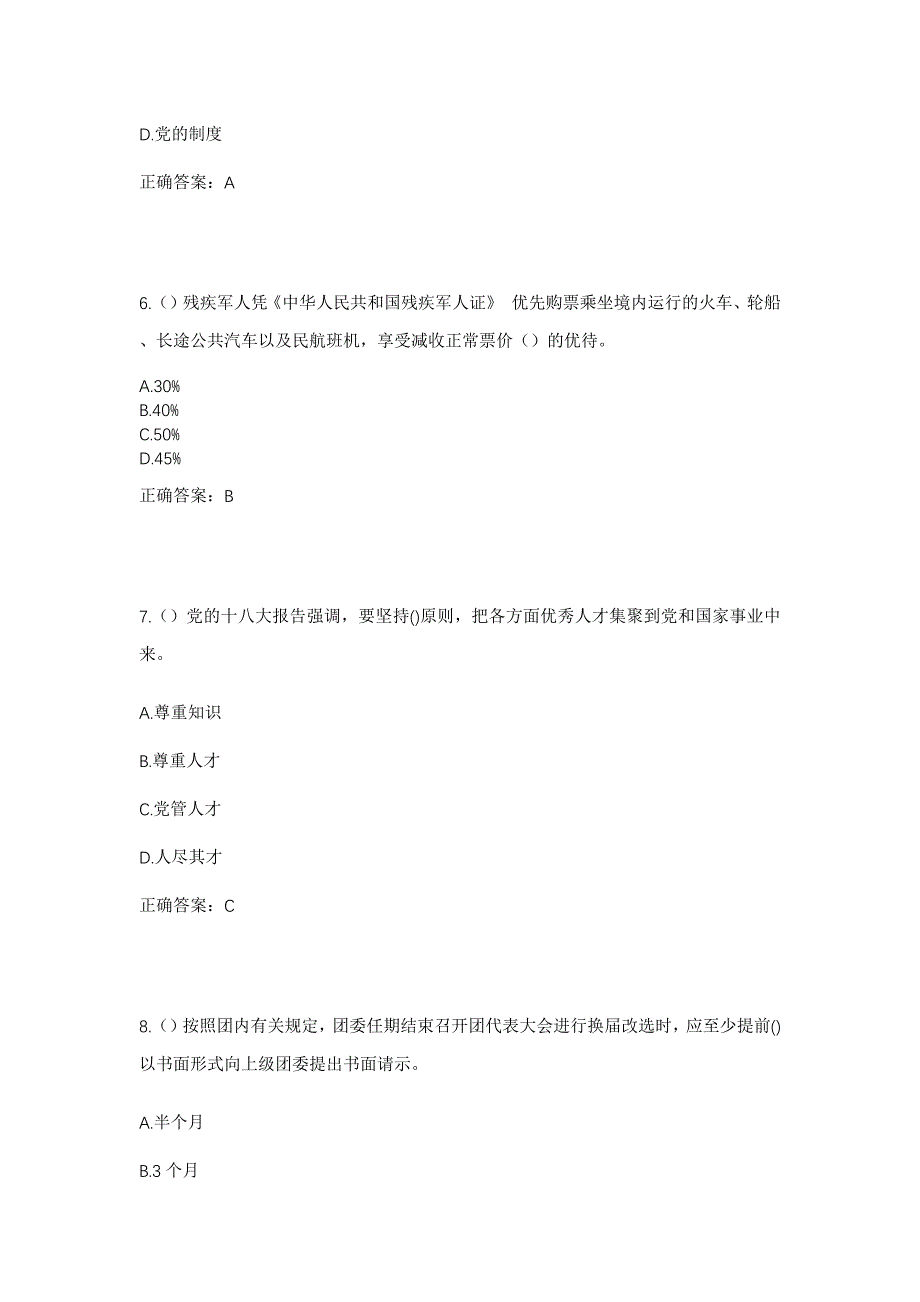 D.党的制度

正确答案：A

6.（）残疾军人凭《中华人民共和国残疾军人证》 优先购票乘坐境内运行的火车、轮船、长途公共汽车以及民航班机，享受减收正常票价（）的优待。

A.30%
B.40%
C.50%
D.45%

正确答案：B

7.（）党的十八大报告强调，要坚持()原则，把各方面优秀人才集聚到党和国家事业中来。

A.尊重知识

B.尊重人才

C.党管人才

D.人尽其才

正确答案：C

8.（）按照团内有关规定，团委任期结束召开团代表大会进行换届改选时，应至少提前()以书面形式向上级团委提出书面请示。

A.半个月

B.3 个月